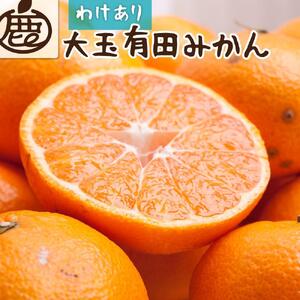 鹿

わけあり
大玉有田みかん